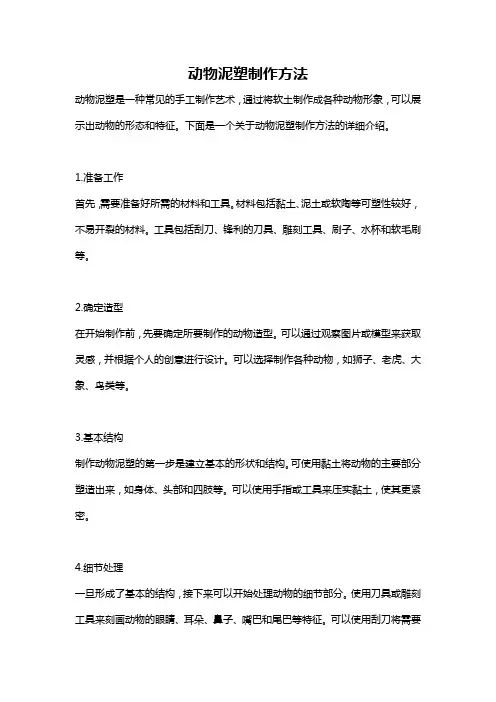 动物泥塑制作方法

动物泥塑是一种常见的手工制作艺术，通过将软土制作成各种动物形象，可以展示出动物的形态和特征。下面是一个关于动物泥塑制作方法的详细介绍。

1.准备工作

首先，需要准备好所需的材料和工具。材料包括黏土、泥土或软陶等可塑性较好，不易开裂的材料。工具包括刮刀、锋利的刀具、雕刻工具、刷子、水杯和软毛刷等。

2.确定造型

在开始制作前，先要确定所要制作的动物造型。可以通过观察图片或模型来获取灵感，并根据个人的创意进行设计。可以选择制作各种动物，如狮子、老虎、大象、鸟类等。

3.基本结构

制作动物泥塑的第一步是建立基本的形状和结构。可使用黏土将动物的主要部分塑造出来，如身体、头部和四肢等。可以使用手指或工具来压实黏土，使其更紧密。

4.细节处理

一旦形成了基本的结构，接下来可以开始处理动物的细节部分。使用刀具或雕刻工具来刻画动物的眼睛、耳朵、鼻子、嘴巴和尾巴等特征。可以使用刮刀将需要